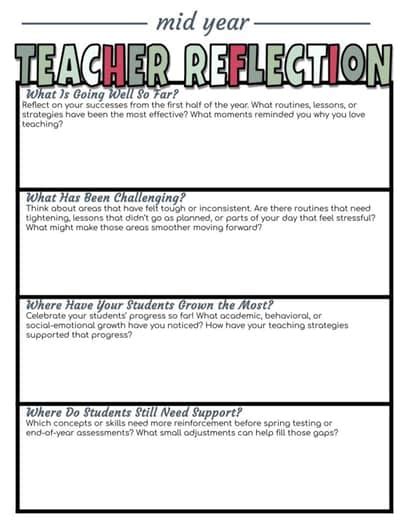 mid year

TEACHER REFLECTION

What Is Going Well So Far?
Reflect on your successes from the first half of the year. What routines, lessons, or strategies have been the most effective? What moments reminded you why you love teaching?

What Has Been Challenging?
Think about areas that have felt tough or inconsistent. Are there routines that need tightening, lessons that didn't go as planned, or parts of your day that feel stressful? What might make those areas smoother moving forward?

Where Have Your Students Grown the Most?
Celebrate your students' progress so far! What academic, behavioral, or social-emotional growth have you noticed? How have your teaching strategies supported that progress?

Where Do Students Still Need Support?
Which concepts or skills need more reinforcement before spring testing or end-of-year assessments? What small adjustments can help fill those gaps?